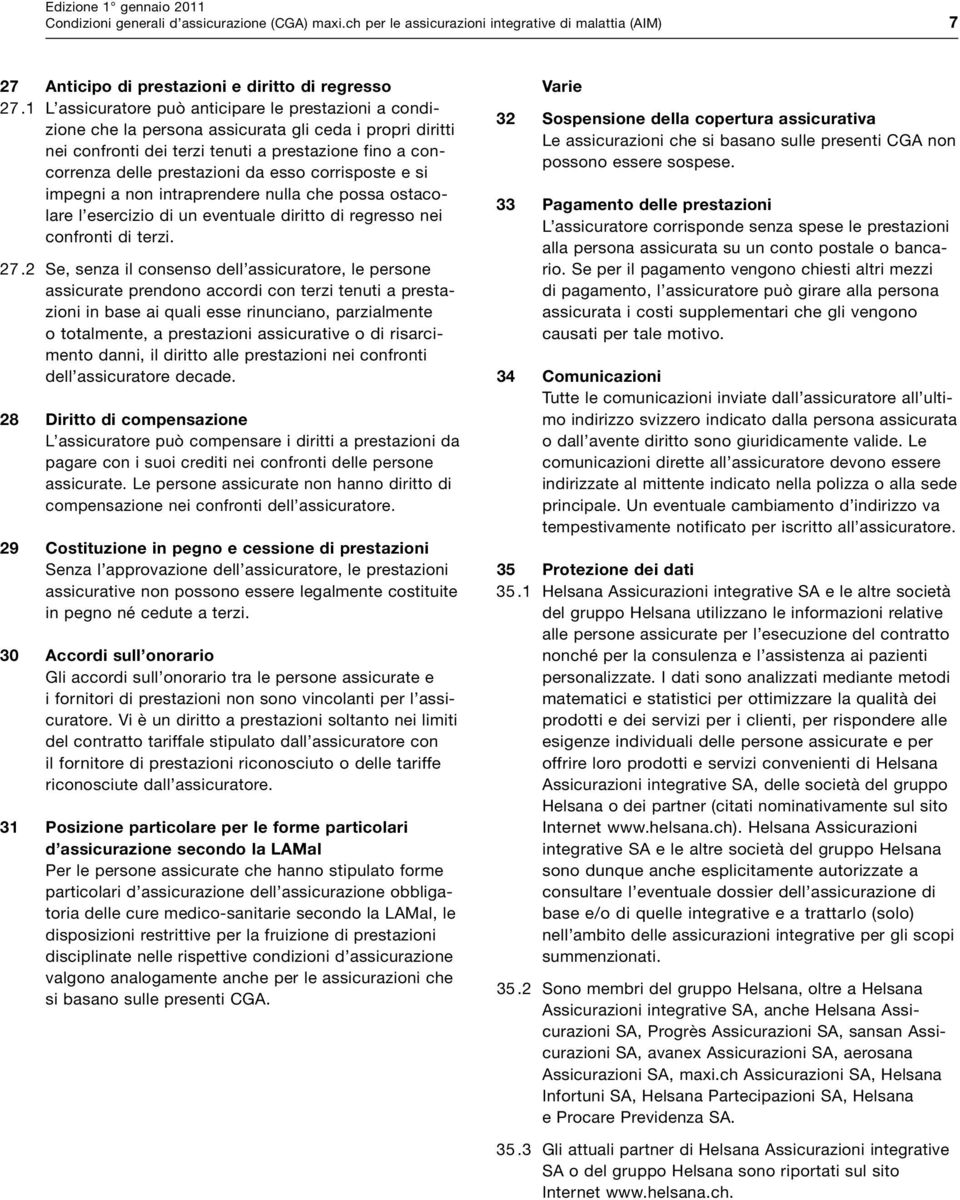 Edizione 1° gennaio 2011
Condizioni generali d'assicurazione (CGA) maxi.ch per le assicurazioni integrative di malattia (AIM)

7

27 Anticipo di prestazioni e diritto di regresso
27.1 L'assicuratore può anticipare le prestazioni a condizione che la persona assicurata gli ceda i propri diritti nei confronti dei terzi tenuti a prestazione fino a concorrenza delle prestazioni da esso corrisposte e si impegni a non intraprendere nulla che possa ostacolare l'esercizio di un eventuale diritto di regresso nei confronti di terzi.

27.2 Se, senza il consenso dell'assicuratore, le persone assicurate prendono accordi con terzi tenuti a prestazioni in base ai quali esse rinunciano, parzialmente o totalmente, a prestazioni assicurative o di risarcimento danni, il diritto alle prestazioni nei confronti dell'assicuratore decade.

28 Diritto di compensazione
L'assicuratore può compensare i diritti a prestazioni da pagare con i suoi crediti nei confronti delle persone assicurate. Le persone assicurate non hanno diritto di compensazione nei confronti dell'assicuratore.

29 Costituzione in pegno e cessione di prestazioni
Senza l'approvazione dell'assicuratore, le prestazioni assicurative non possono essere legalmente costituite in pegno né cedute a terzi.

30 Accordi sull'onorario
Gli accordi sull'onorario tra le persone assicurate e i fornitori di prestazioni non sono vincolanti per l'assicuratore. Vi è un diritto a prestazioni soltanto nei limiti del contratto tariffale stipulato dall'assicuratore con il fornitore di prestazioni riconosciuto o delle tariffe riconosciute dall'assicuratore.

31 Posizione particolare per le forme particolari d'assicurazione secondo la LAMal
Per le persone assicurate che hanno stipulato forme particolari d'assicurazione dell'assicurazione obbligatoria delle cure medico-sanitarie secondo la LAMal, le disposizioni restrittive per la fruizione di prestazioni disciplinate nelle rispettive condizioni d'assicurazione valgono analogamente anche per le assicurazioni che si basano sulle presenti CGA.

Varie

32 Sospensione della copertura assicurativa
Le assicurazioni che si basano sulle presenti CGA non possono essere sospese.

33 Pagamento delle prestazioni
L'assicuratore corrisponde senza spese le prestazioni alla persona assicurata su un conto postale o bancario. Se per il pagamento vengono chiesti altri mezzi di pagamento, l'assicuratore può girare alla persona assicurata i costi supplementari che gli vengono causati per tale motivo.

34 Comunicazioni
Tutte le comunicazioni inviate dall'assicuratore all'ultimo indirizzo svizzero indicato dalla persona assicurata o dall'avente diritto sono giuridicamente valide. Le comunicazioni dirette all'assicuratore devono essere indirizzate al mittente indicato nella polizza o alla sede principale. Un eventuale cambiamento d'indirizzo va tempestivamente notificato per iscritto all'assicuratore.

35 Protezione dei dati
35.1 Helsana Assicurazioni integrative SA e le altre società del gruppo Helsana utilizzano le informazioni relative alle persone assicurate per l'esecuzione del contratto nonché per la consulenza e l'assistenza ai pazienti personalizzate. I dati sono analizzati mediante metodi matematici e statistici per ottimizzare la qualità dei prodotti e dei servizi per i clienti, per rispondere alle esigenze individuali delle persone assicurate e per offrire loro prodotti e servizi convenienti di Helsana Assicurazioni integrative SA, delle società del gruppo Helsana o dei partner (citati nominativamente sul sito Internet www.helsana.ch). Helsana Assicurazioni integrative SA e le altre società del gruppo Helsana sono dunque anche esplicitamente autorizzate a consultare l'eventuale dossier dell'assicurazione di base e/o di quelle integrative e a trattarlo (solo) nell'ambito delle assicurazioni integrative per gli scopi summenzionati.

35.2 Sono membri del gruppo Helsana, oltre a Helsana Assicurazioni integrative SA, anche Helsana Assicurazioni SA, Progrès Assicurazioni SA, sansan Assicurazioni SA, avanex Assicurazioni SA, aerosana Assicurazioni SA, maxi.ch Assicurazioni SA, Helsana Infortuni SA, Helsana Partecipazioni SA, Helsana e Procare Previdenza SA.

35.3 Gli attuali partner di Helsana Assicurazioni integrative SA o del gruppo Helsana sono riportati sul sito Internet www.helsana.ch.